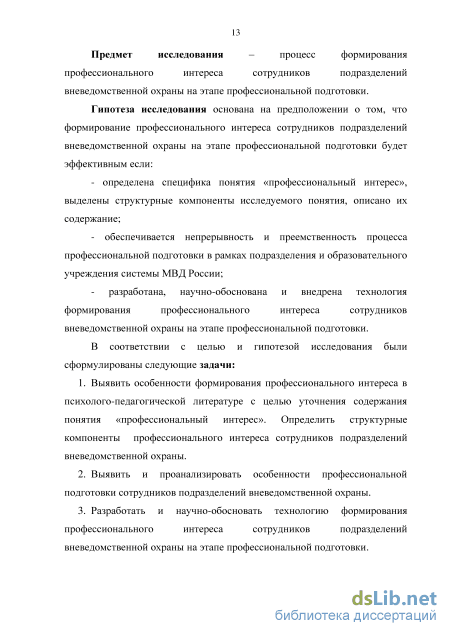 13

Предмет исследования – процесс формирования профессионального интереса сотрудников подразделений вневедомственной охраны на этапе профессиональной подготовки.

Гипотеза исследования основана на предположении о том, что формирование профессионального интереса сотрудников подразделений вневедомственной охраны на этапе профессиональной подготовки будет эффективным если:

- определена специфика понятия «профессиональный интерес», выделены структурные компоненты исследуемого понятия, описано их содержание;

- обеспечивается непрерывность и преемственность процесса профессиональной подготовки в рамках подразделения и образовательного учреждения системы МВД России;

- разработана, научно-обоснована и внедрена технология формирования профессионального интереса сотрудников вневедомственной охраны на этапе профессиональной подготовки.

В соответствии с целью и гипотезой исследования были сформулированы следующие задачи:

1. Выявить особенности формирования профессионального интереса в психолого-педагогической литературе с целью уточнения содержания понятия «профессиональный интерес». Определить структурные компоненты профессионального интереса сотрудников подразделений вневедомственной охраны.

2. Выявить и проанализировать особенности профессиональной подготовки сотрудников подразделений вневедомственной охраны.

3. Разработать и научно-обосновать технологию формирования профессионального интереса сотрудников подразделений вневедомственной охраны на этапе профессиональной подготовки.

dsLib.net
библиотека диссертаций